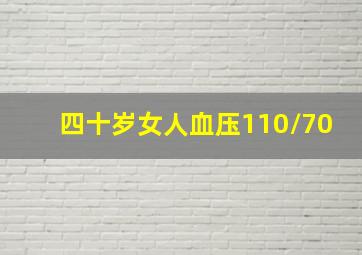 四十岁女人血压110/70